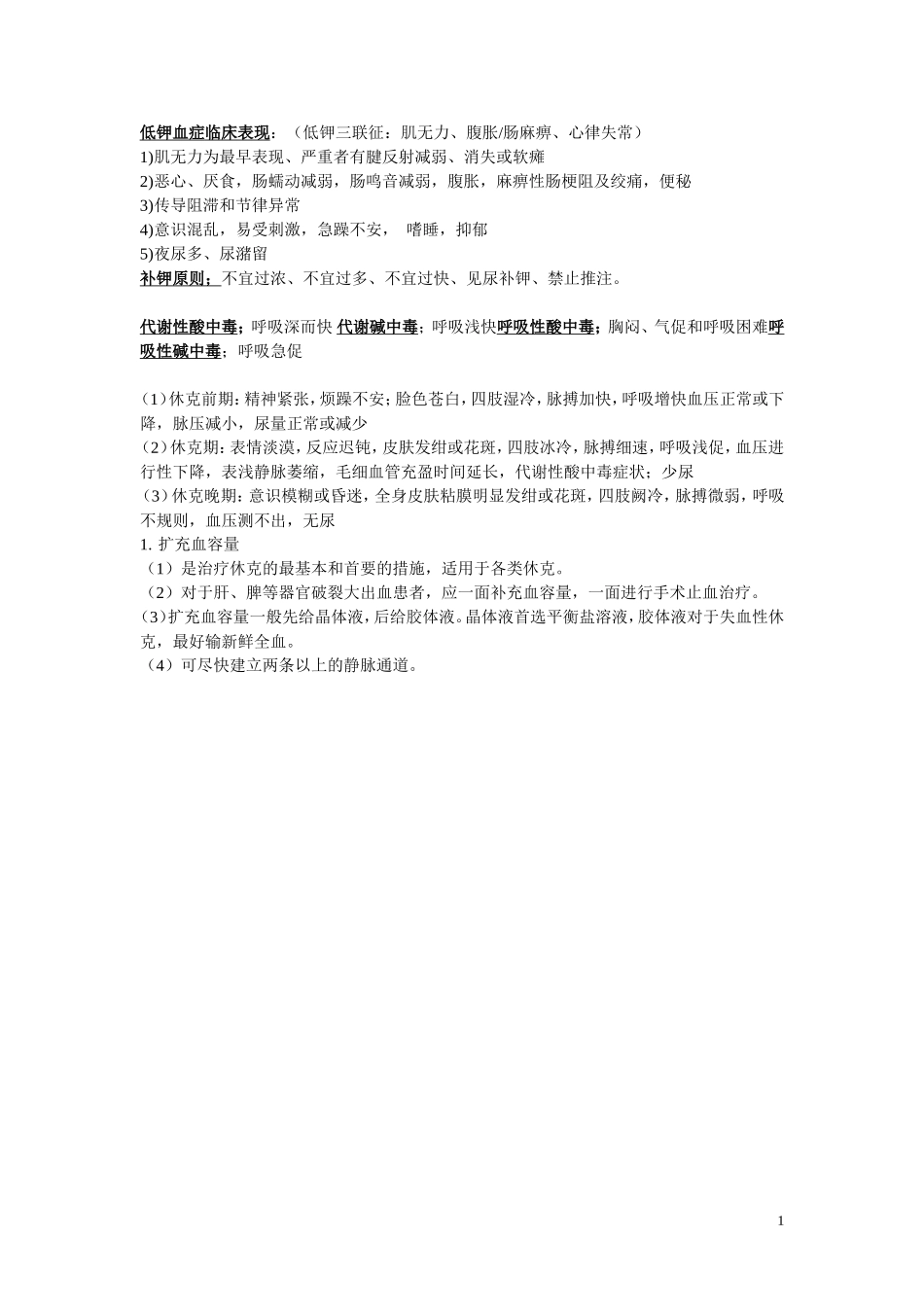 低钾血症临床表现：（低钾三联征：肌无力、腹胀/肠麻痹、心律失常）
1)肌无力为最早表现、严重者有腱反射减弱、消失或软瘫
2)恶心、厌食，肠蠕动减弱，肠鸣音减弱，腹胀，麻痹性肠梗阻及绞痛，便秘
3)传导阻滞和节律异常
4)意识混乱，易受刺激，急躁不安， 嗜睡，抑郁
5)夜尿多、尿潴留
补钾原则：不宜过浓、不宜过多、不宜过快、见尿补钾、禁止推注。

代谢性酸中毒；呼吸深而快 代谢碱中毒；呼吸浅快呼吸性酸中毒；胸闷、气促和呼吸困难呼吸性碱中毒；呼吸急促

（1）休克前期：精神紧张，烦躁不安；脸色苍白，四肢湿冷，脉搏加快，呼吸增快血压正常或下降，脉压减小，尿量正常或减少
（2）休克期：表情淡漠，反应迟钝，皮肤发绀或花斑，四肢冰冷，脉搏细速，呼吸浅促，血压进行性下降，表浅静脉萎缩，毛细血管充盈时间延长，代谢性酸中毒症状；少尿
（3）休克晚期：意识模糊或昏迷，全身皮肤粘膜明显发绀或花斑，四肢阙冷，脉搏微弱，呼吸不规则，血压测不出，无尿
1. 扩充血容量
（1）是治疗休克的最基本和首要的措施，适用于各类休克。
（2）对于肝、脾等器官破裂大出血患者，应一面补充血容量，一面进行手术止血治疗。
（3）扩充血容量一般先给晶体液，后给胶体液。晶体液首选平衡盐溶液，胶体液对于失血性休克，最好输新鲜全血。
（4）可尽快建立两条以上的静脉通道。

1